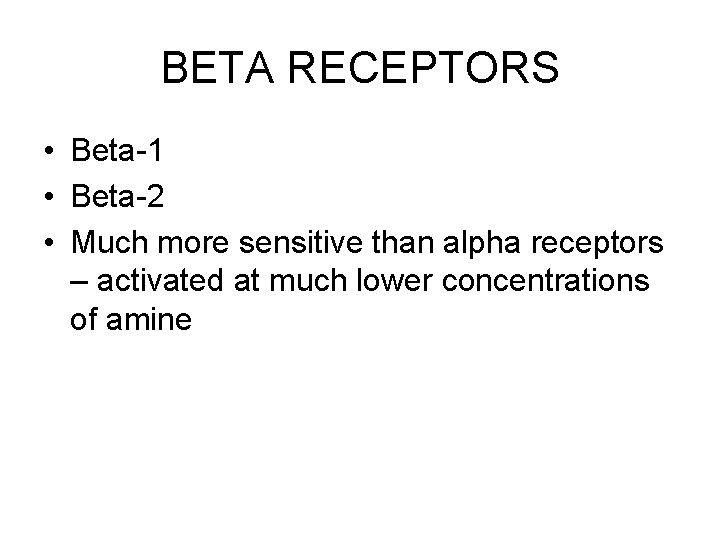 BETA RECEPTORS

• Beta-1
• Beta-2
• Much more sensitive than alpha receptors – activated at much lower concentrations of amine